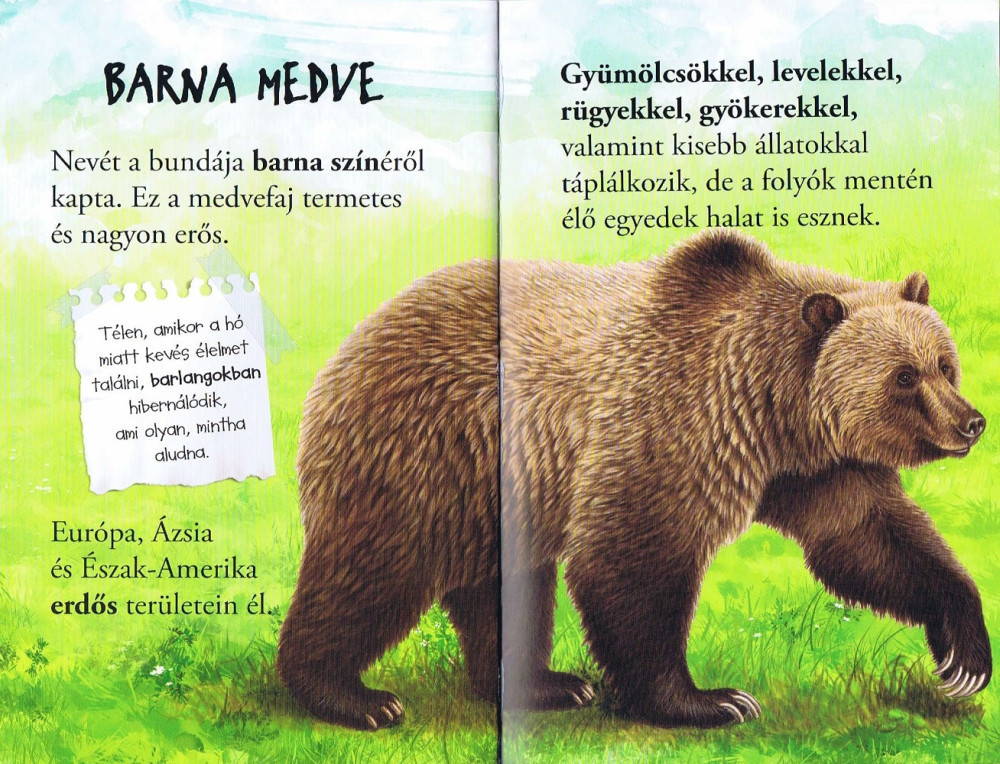 BARNA MEDVE

Nevét a bundája barna színéről kapta. Ez a medvefaj termetes és nagyon erős.

Télen, amikor a hó miatt kevés élelmet találni, barlangokban hibernálódik, ami olyan, mintha aludna.

Európa, Ázsia és Észak-Amerika erdős területein él.

Gyümölcsökkel, levelekkel, rügyekkel, gyökerekkel, valamint kisebb állatokkal táplálkozik, de a folyók mentén élő egyedek halat is esznek.